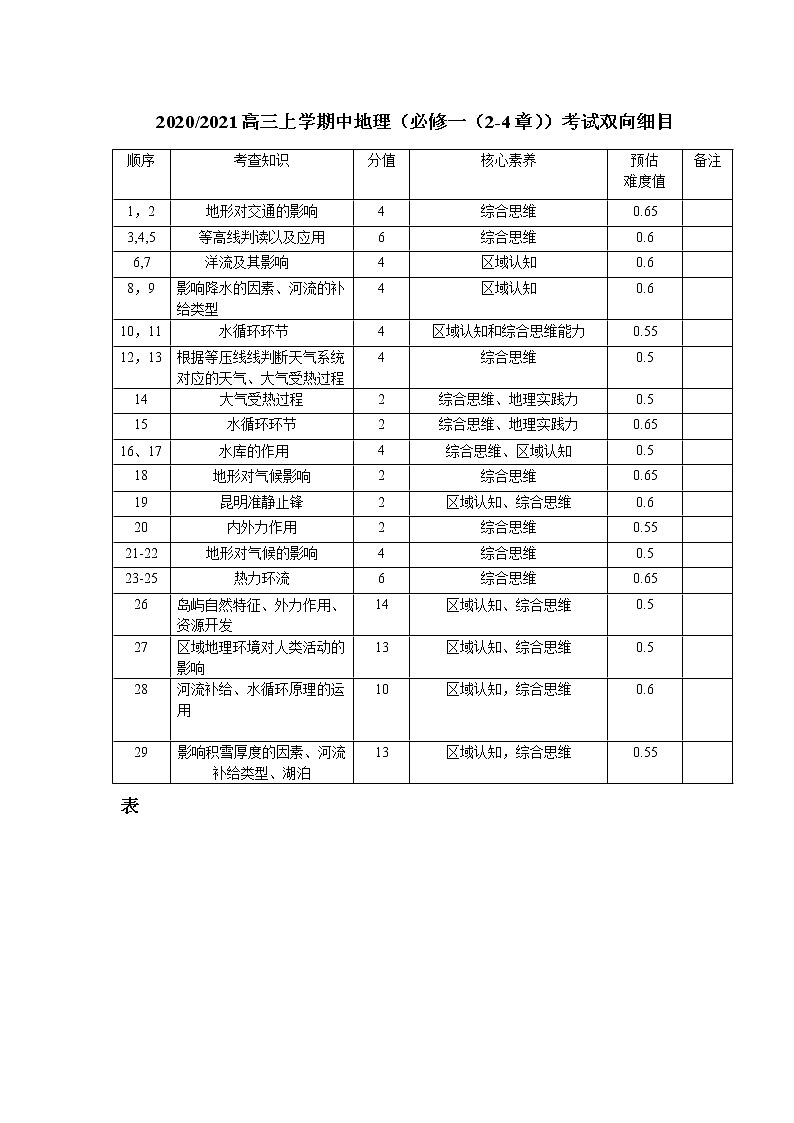 2020/2021高三上学期中地理（必修一（2-4章））考试双向细目

| 顺序 | 考查知识 | 分值 | 核心素养 | 预估难度值 | 备注 |
|---|---|---|---|---|---|
| 1，2 | 地形对交通的影响 | 4 | 综合思维 | 0.65 | |
| 3,4,5 | 等高线判读以及应用 | 6 | 综合思维 | 0.6 | |
| 6,7 | 洋流及其影响 | 4 | 区域认知 | 0.6 | |
| 8，9 | 影响降水的因素、河流的补给类型 | 4 | 区域认知 | 0.6 | |
| 10，11 | 水循环环节 | 4 | 区域认知和综合思维能力 | 0.55 | |
| 12，13 | 根据等压线线判断天气系统对应的天气、大气受热过程 | 4 | 综合思维 | 0.5 | |
| 14 | 大气受热过程 | 2 | 综合思维、地理实践力 | 0.5 | |
| 15 | 水循环环节 | 2 | 综合思维、地理实践力 | 0.65 | |
| 16、17 | 水库的作用 | 4 | 综合思维、区域认知 | 0.5 | |
| 18 | 地形对气候影响 | 2 | 综合思维 | 0.65 | |
| 19 | 昆明准静止锋 | 2 | 区域认知、综合思维 | 0.6 | |
| 20 | 内外力作用 | 2 | 综合思维 | 0.55 | |
| 21-22 | 地形对气候的影响 | 4 | 综合思维 | 0.5 | |
| 23-25 | 热力环流 | 6 | 综合思维 | 0.65 | |
| 26 | 岛屿自然特征、外力作用、资源开发 | 14 | 区域认知、综合思维 | 0.5 | |
| 27 | 区域地理环境对人类活动的影响 | 13 | 区域认知、综合思维 | 0.5 | |
| 28 | 河流补给、水循环原理的运用 | 10 | 区域认知，综合思维 | 0.6 | |
| 29 | 影响积雪厚度的因素、河流补给类型、湖泊 | 13 | 区域认知，综合思维 | 0.55 | |

表